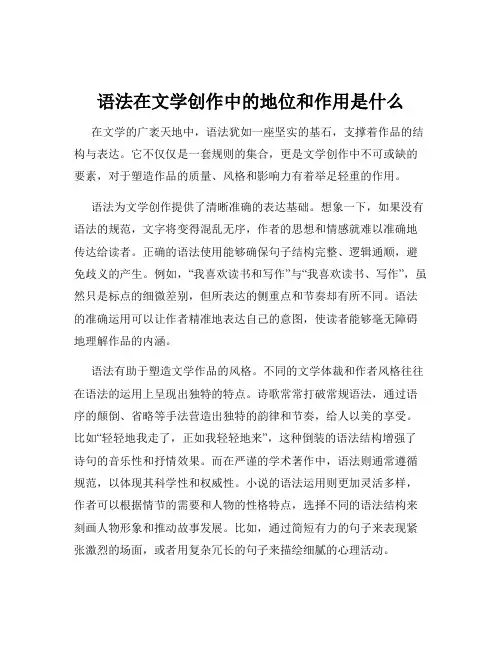 语法在文学创作中的地位和作用是什么

在文学的广袤天地中，语法犹如一座坚实的基石，支撑着作品的结构与表达。它不仅仅是一套规则的集合，更是文学创作中不可或缺的要素，对于塑造作品的质量、风格和影响力有着举足轻重的作用。

语法为文学创作提供了清晰准确的表达基础。想象一下，如果没有语法的规范，文字将变得混乱无序，作者的思想和情感就难以准确地传达给读者。正确的语法使用能够确保句子结构完整、逻辑通顺，避免歧义的产生。例如，“我喜欢读书和写作”与“我喜欢读书、写作”，虽然只是标点的细微差别，但所表达的侧重点和节奏却有所不同。语法的准确运用可以让作者精准地表达自己的意图，使读者能够毫无障碍地理解作品的内涵。

语法有助于塑造文学作品的风格。不同的文学体裁和作者风格往往在语法的运用上呈现出独特的特点。诗歌常常打破常规语法，通过语序的颠倒、省略等手法营造出独特的韵律和节奏，给人以美的享受。比如“轻轻地我走了，正如我轻轻地来”，这种倒装的语法结构增强了诗句的音乐性和抒情效果。而在严谨的学术著作中，语法则通常遵循规范，以体现其科学性和权威性。小说的语法运用则更加灵活多样，作者可以根据情节的需要和人物的性格特点，选择不同的语法结构来刻画人物形象和推动故事发展。比如，通过简短有力的句子来表现紧张激烈的场面，或者用复杂冗长的句子来描绘细腻的心理活动。